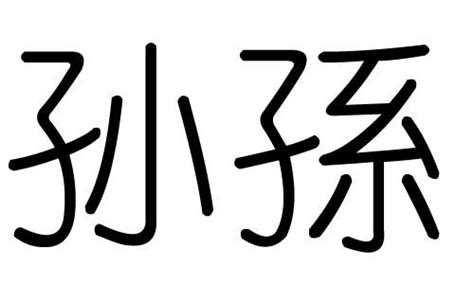 孙孫